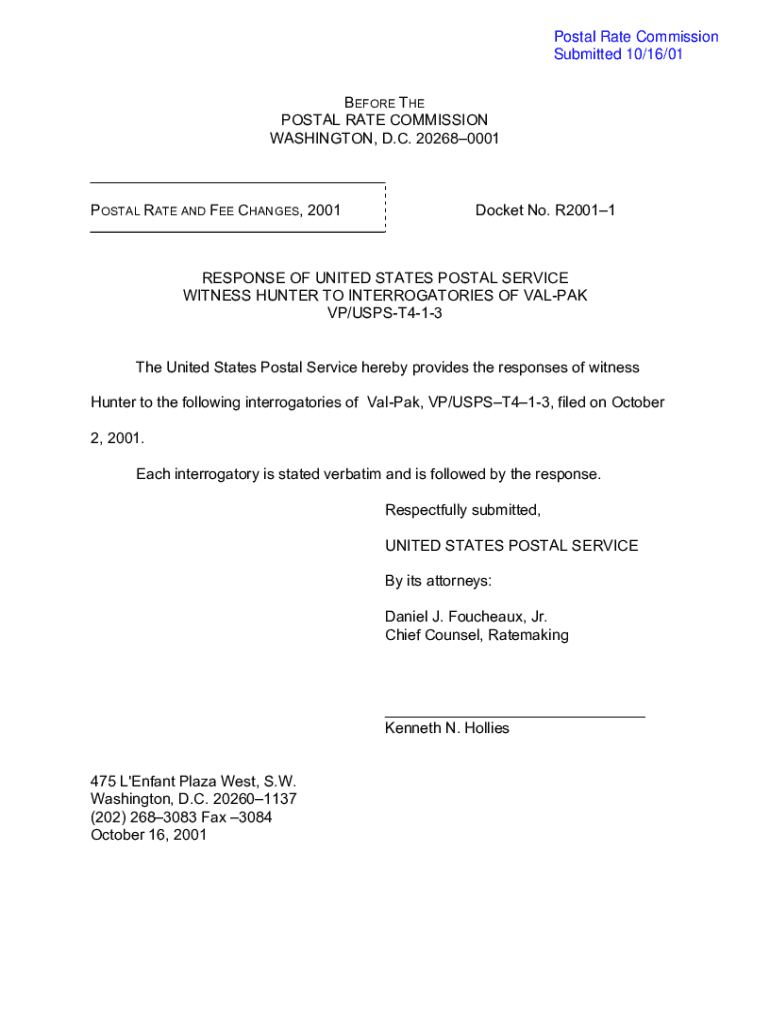 Postal Rate Commission
Submitted 10/16/01

BEFORE THE
POSTAL RATE COMMISSION
WASHINGTON, D.C. 20268–0001

POSTAL RATE AND FEE CHANGES, 2001

Docket No. R2001–1

RESPONSE OF UNITED STATES POSTAL SERVICE
WITNESS HUNTER TO INTERROGATORIES OF VAL-PAK
VP/USPS-T4-1-3

The United States Postal Service hereby provides the responses of witness Hunter to the following interrogatories of Val-Pak, VP/USPS–T4–1-3, filed on October 2, 2001.

Each interrogatory is stated verbatim and is followed by the response.

Respectfully submitted,

UNITED STATES POSTAL SERVICE

By its attorneys:

Daniel J. Foucheaux, Jr.
Chief Counsel, Ratemaking

Kenneth N. Hollies

475 L'Enfant Plaza West, S.W.
Washington, D.C. 20260–1137
(202) 268–3083 Fax –3084
October 16, 2001